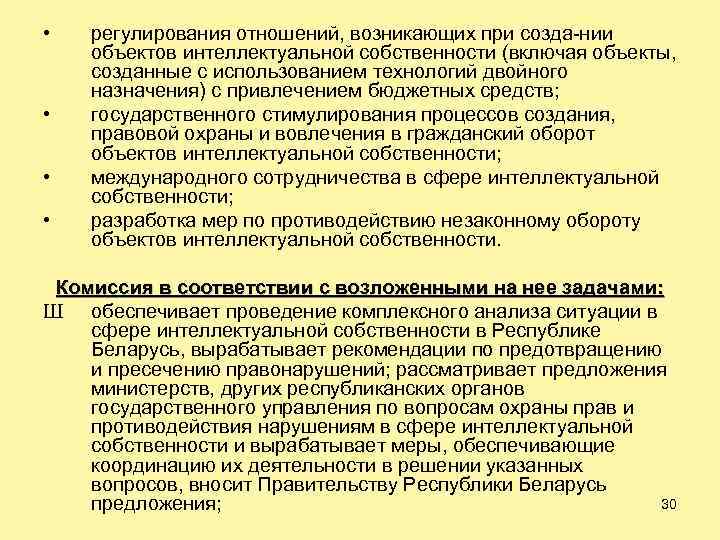 • регулирования отношений, возникающих при созда-нии объектов интеллектуальной собственности (включая объекты, созданные с использованием технологий двойного назначения) с привлечением бюджетных средств;

• государственного стимулирования процессов создания, правовой охраны и вовлечения в гражданский оборот объектов интеллектуальной собственности;

• международного сотрудничества в сфере интеллектуальной собственности;

• разработка мер по противодействию незаконному обороту объектов интеллектуальной собственности.

Комиссия в соответствии с возложенными на нее задачами:

Ш обеспечивает проведение комплексного анализа ситуации в сфере интеллектуальной собственности в Республике Беларусь, вырабатывает рекомендации по предотвращению и пресечению правонарушений; рассматривает предложения министерств, других республиканских органов государственного управления по вопросам охраны прав и противодействия нарушениям в сфере интеллектуальной собственности и вырабатывает меры, обеспечивающие координацию их деятельности в решении указанных вопросов, вносит Правительству Республики Беларусь предложения;

30